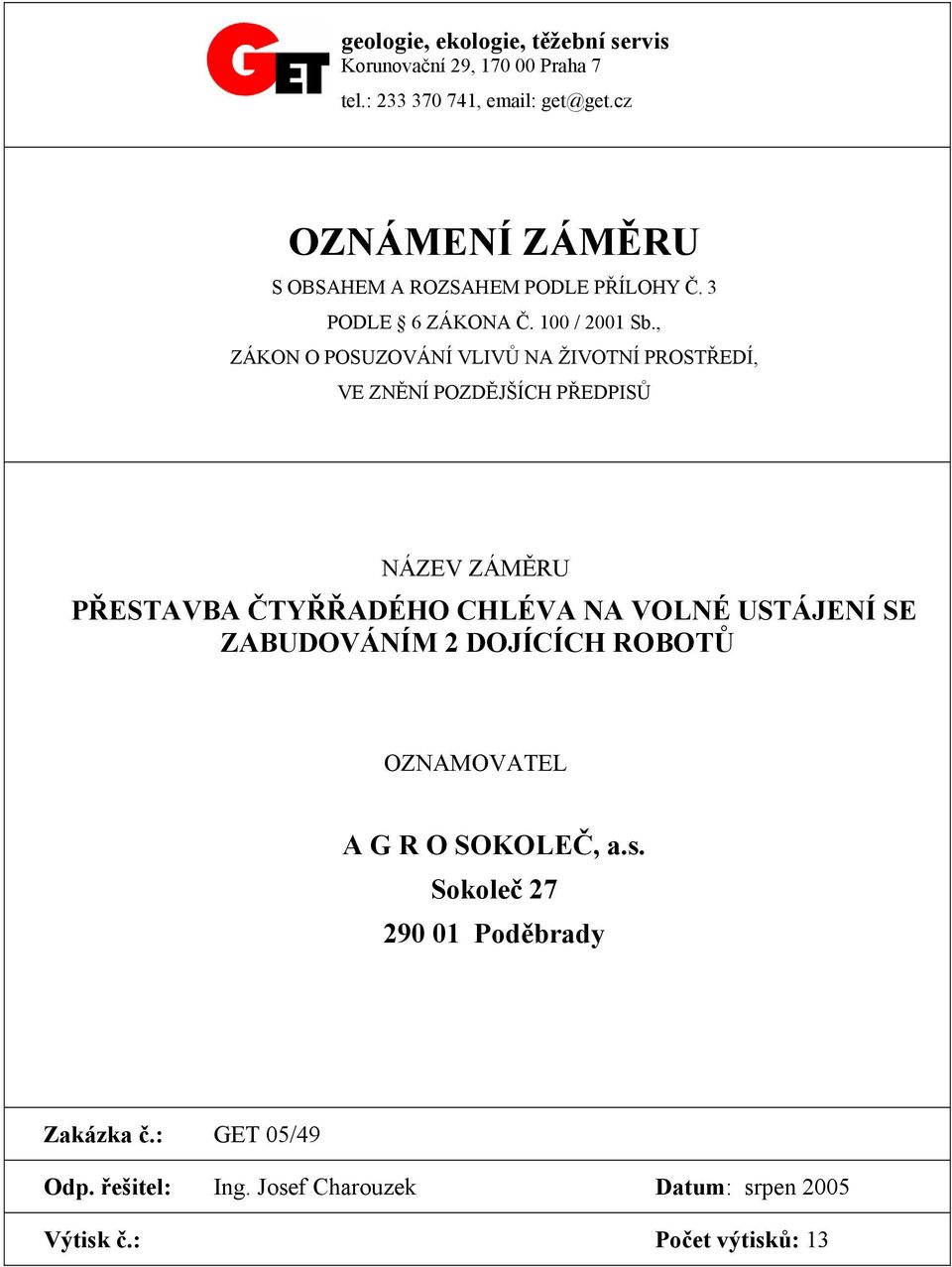 GET

geologie, ekologie, těžební servis
Korunovační 29, 170 00 Praha 7
tel.: 233 370 741, email: get@get.cz

OZNÁMENÍ ZÁMĚRU

S OBSAHEM A ROZSAHEM PODLE PŘÍLOHY Č. 3
PODLE § 6 ZÁKONA Č. 100 / 2001 Sb.,
ZÁKON O POSUZOVÁNÍ VLIVŮ NA ŽIVOTNÍ PROSTŘEDÍ,
VE ZNĚNÍ POZDĚJŠÍCH PŘEDPISŮ

NÁZEV ZÁMĚRU

PŘESTAVBA ČTYŘŘADÉHO CHLÉVA NA VOLNÉ USTÁJENÍ SE ZABUDOVÁNÍM 2 DOJÍCÍCH ROBOTŮ

OZNAMOVATEL

A G R O SOKOLEČ, a.s.
Sokoleč 27
290 01 Poděbrady

Zakázka č.: GET 05/49

Odp. řešitel: Ing. Josef Charouzek Datum: srpen 2005

Výtisk č.: Počet výtisků: 13